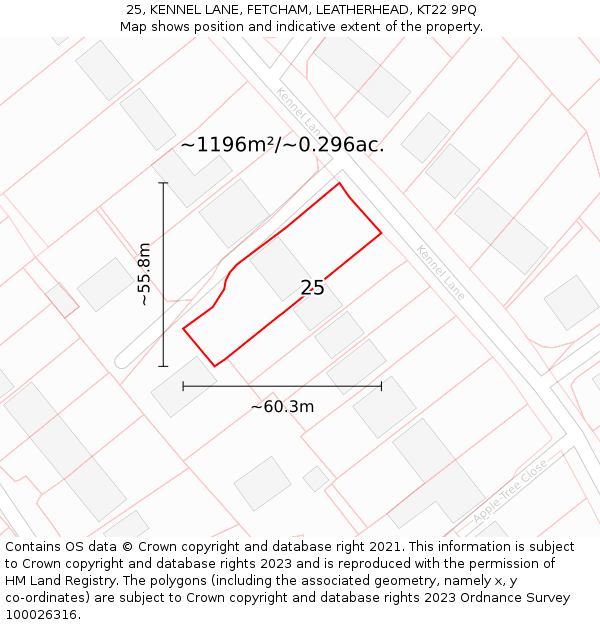 25, KENNEL LANE, FETCHAM, LEATHERHEAD, KT22 9PQ
Map shows position and indicative extent of the property.

Kennel Lane

~1196m²/~0.296ac.

~55.8m

25

Kennel Lane

~60.3m

Apple-Tree Close

Contains OS data © Crown copyright and database right 2021. This information is subject to Crown copyright and database rights 2023 and is reproduced with the permission of HM Land Registry. The polygons (including the associated geometry, namely x, y co-ordinates) are subject to Crown copyright and database rights 2023 Ordnance Survey 100026316.